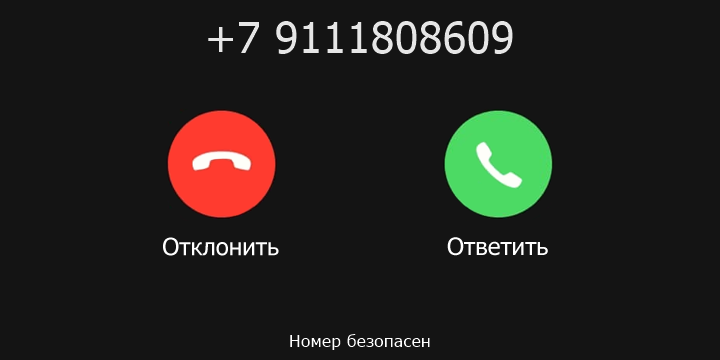 +7 9111808609

Отклонить

Ответить

Номер безопасен